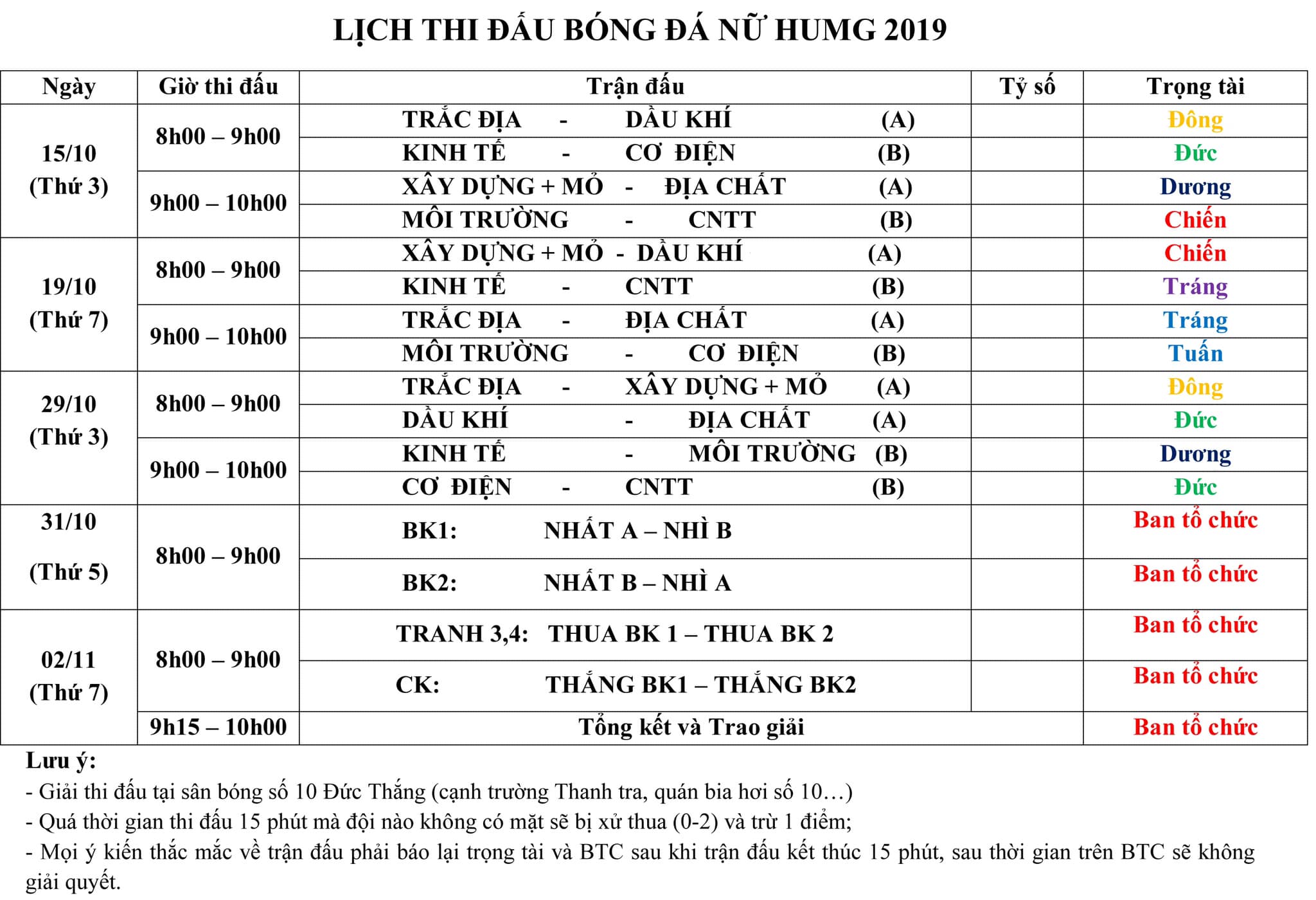 LỊCH THI ĐẤU BÓNG ĐÁ NỮ HUMG 2019

| Ngày | Giờ thi đấu | Trận đấu | Tỷ số | Trọng tài |
|---|---|---|---|---|
| 15/10 (Thứ 3) | 8h00 – 9h00 | TRẮC ĐỊA - DẦU KHÍ (A) | | Đông |
| | | KINH TẾ - CƠ ĐIỆN (B) | | Đức |
| | 9h00 – 10h00 | XÂY DỰNG + MỎ - ĐỊA CHẤT (A) | | Dương |
| | | MÔI TRƯỜNG - CNTT (B) | | Chiến |
| 19/10 (Thứ 7) | 8h00 – 9h00 | XÂY DỰNG + MỎ - DẦU KHÍ (A) | | Chiến |
| | | KINH TẾ - CNTT (B) | | Tráng |
| | 9h00 – 10h00 | TRẮC ĐỊA - ĐỊA CHẤT (A) | | Tráng |
| | | MÔI TRƯỜNG - CƠ ĐIỆN (B) | | Tuấn |
| 29/10 (Thứ 3) | 8h00 – 9h00 | TRẮC ĐỊA - XÂY DỰNG + MỎ (A) | | Đông |
| | | DẦU KHÍ - ĐỊA CHẤT (A) | | Đức |
| | 9h00 – 10h00 | KINH TẾ - MÔI TRƯỜNG (B) | | Dương |
| | | CƠ ĐIỆN - CNTT (B) | | Đức |
| 31/10 (Thứ 5) | 8h00 – 9h00 | BK1: NHẤT A – NHÌ B | | Ban tổ chức |
| | | BK2: NHẤT B – NHÌ A | | Ban tổ chức |
| 02/11 (Thứ 7) | 8h00 – 9h00 | TRANH 3,4: THUA BK 1 – THUA BK 2 | | Ban tổ chức |
| | | CK: THẮNG BK1 – THẮNG BK2 | | Ban tổ chức |
| | 9h15 – 10h00 | Tổng kết và Trao giải | | Ban tổ chức |

Lưu ý:
- Giải thi đấu tại sân bóng số 10 Đức Thắng (cạnh trường Thanh tra, quán bia hơi số 10…)
- Quá thời gian thi đấu 15 phút mà đội nào không có mặt sẽ bị xử thua (0-2) và trừ 1 điểm;
- Mọi ý kiến thắc mắc về trận đấu phải báo lại trọng tài và BTC sau khi trận đấu kết thúc 15 phút, sau thời gian trên BTC sẽ không giải quyết.